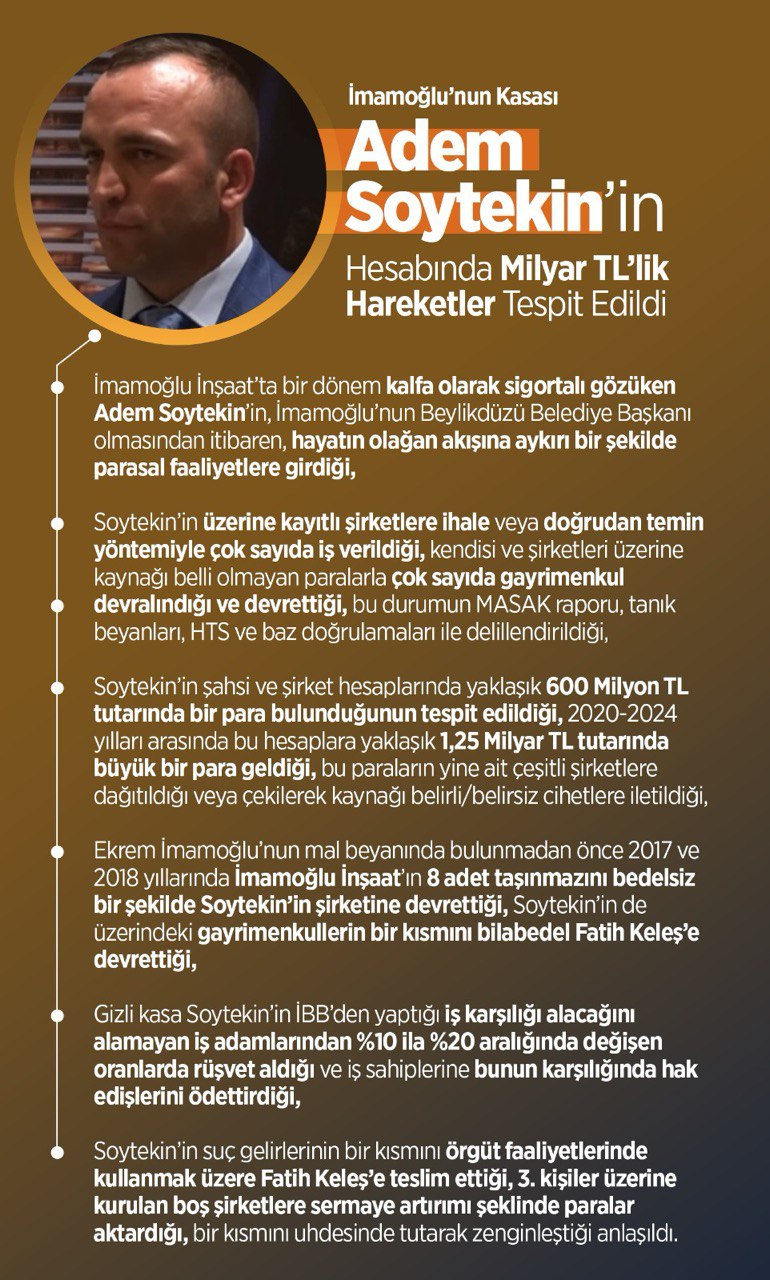 İmamoğlu'nun Kasası

Adem Soytekin'in

Hesabında Milyar TL'lik Hareketler Tespit Edildi

İmamoğlu İnşaat'ta bir dönem kalfa olarak sigortalı gözüken Adem Soytekin'in, İmamoğlu'nun Beylikdüzü Belediye Başkanı olmasından itibaren, hayatın olağan akışına aykırı bir şekilde parasal faaliyetlere girdiği,

Soytekin'in üzerine kayıtlı şirketlere ihale veya doğrudan temin yöntemiyle çok sayıda iş verildiği, kendisi ve şirketleri üzerine kaynağı belli olmayan paralarla çok sayıda gayrimenkul devralındığı ve devrettiği, bu durumun MASAK raporu, tanık beyanları, HTS ve baz doğrulamaları ile delillendirildiği,

Soytekin'in şahsi ve şirket hesaplarında yaklaşık 600 Milyon TL tutarında bir para bulunduğunun tespit edildiği, 2020-2024 yılları arasında bu hesaplara yaklaşık 1,25 Milyar TL tutarında büyük bir para geldiği, bu paraların yine ait çeşitli şirketlere dağıtıldığı veya çekilerek kaynağı belirli/belirsiz cihetlere iletildiği,

Ekrem İmamoğlu'nun mal beyanında bulunmadan önce 2017 ve 2018 yıllarında İmamoğlu İnşaat'ın 8 adet taşınmazını bedelsiz bir şekilde Soytekin'in şirketine devrettiği, Soytekin'in de üzerindeki gayrimenkullerin bir kısmını bilabedel Fatih Keleş'e devrettiği,

Gizli kasa Soytekin'in İBB'den yaptığı iş karşılığı alacağını alamayan iş adamlarından %10 ila %20 aralığında değişen oranlarda rüşvet aldığı ve iş sahiplerine bunun karşılığında hak edişlerini ödettirdiği,

Soytekin'in suç gelirlerinin bir kısmını örgüt faaliyetlerinde kullanmak üzere Fatih Keleş'e teslim ettiği, 3. kişiler üzerine kurulan boş şirketlere sermaye artırımı şeklinde paralar aktardığı, bir kısmını uhdesinde tutarak zenginleştiği anlaşıldı.